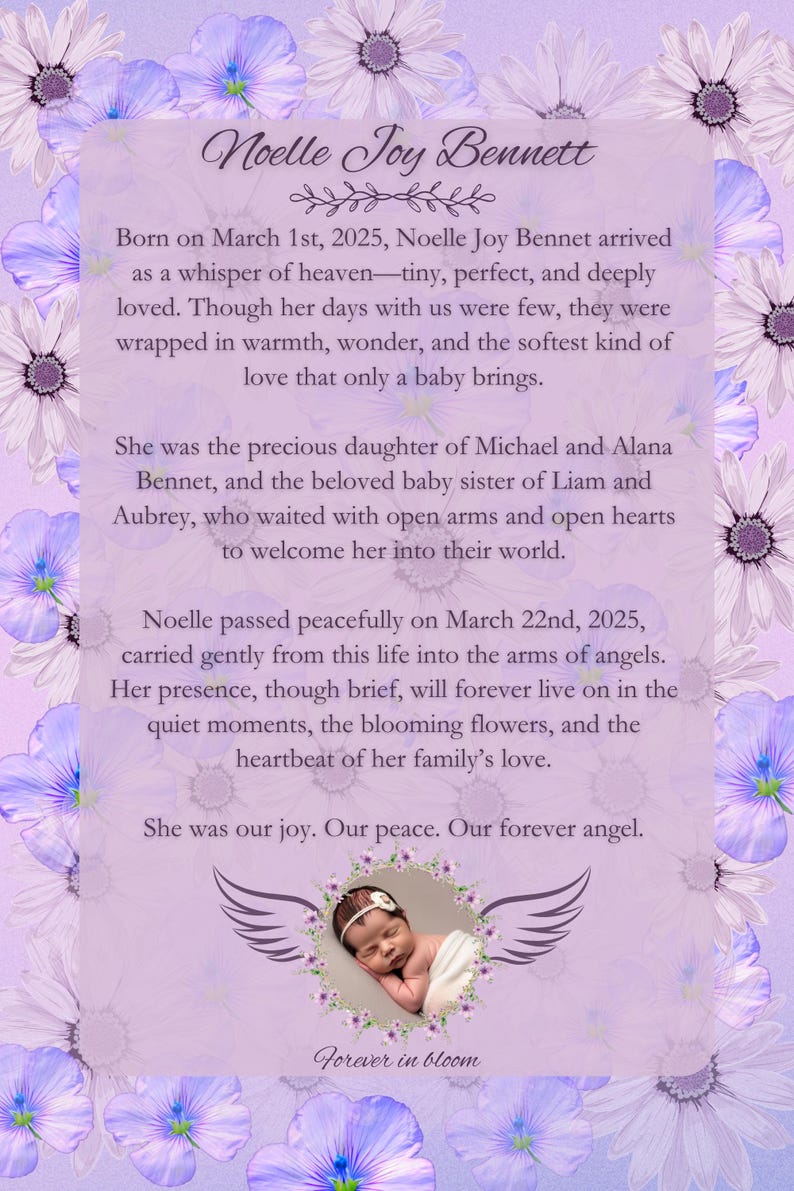 Noelle Joy Bennett

Born on March 1st, 2025, Noelle Joy Bennet arrived as a whisper of heaven—tiny, perfect, and deeply loved. Though her days with us were few, they were wrapped in warmth, wonder, and the softest kind of love that only a baby brings.

She was the precious daughter of Michael and Alana Bennet, and the beloved baby sister of Liam and Aubrey, who waited with open arms and open hearts to welcome her into their world.

Noelle passed peacefully on March 22nd, 2025, carried gently from this life into the arms of angels. Her presence, though brief, will forever live on in the quiet moments, the blooming flowers, and the heartbeat of her family's love.

She was our joy. Our peace. Our forever angel.

Forever in bloom